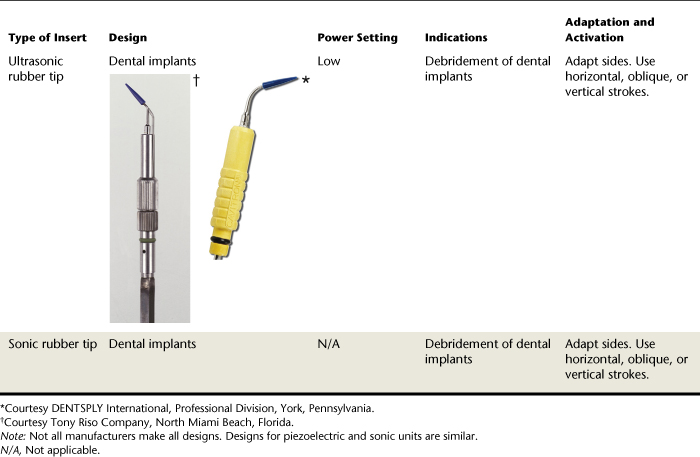 | Type of Insert | Design | Power Setting | Indications | Adaptation and Activation |
|---|---|---|---|---|
| Ultrasonic rubber tip | Dental implants † * | Low | Debridement of dental implants | Adapt sides. Use horizontal, oblique, or vertical strokes. |
| Sonic rubber tip | Dental implants | N/A | Debridement of dental implants | Adapt sides. Use horizontal, oblique, or vertical strokes. |

*Courtesy DENTSPLY International, Professional Division, York, Pennsylvania.
†Courtesy Tony Riso Company, North Miami Beach, Florida.
Note: Not all manufacturers make all designs. Designs for piezoelectric and sonic units are similar.
N/A, Not applicable.